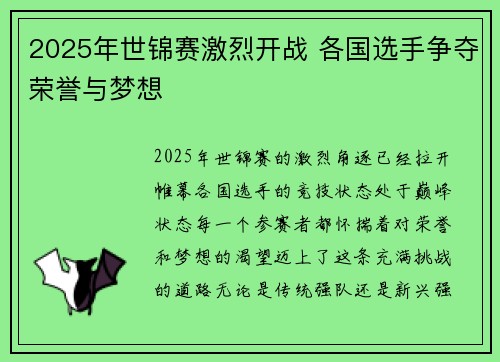 2025年世锦赛激烈开战 各国选手争夺荣誉与梦想

2025年世锦赛的激烈角逐已经拉开帷幕各国选手的竞技状态处于巅峰状态每一个参赛者都怀揣着对荣誉和梦想的渴望迈上了这条充满挑战的道路无论是传统强队还是新兴强